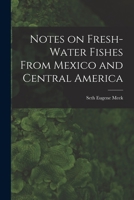 Notes on Fresh-Water Fishes From Mexico and Central America

Seth Eugene Meek